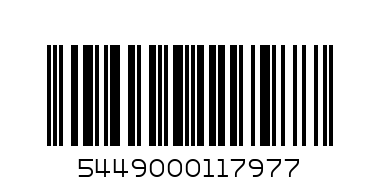 5449000117977